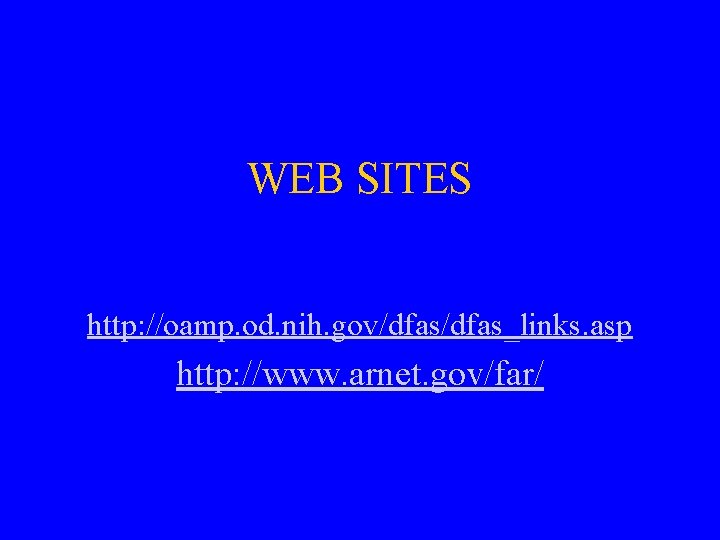 WEB SITES

http://oamp.od.nih.gov/dfas/dfas_links.asp

http://www.arnet.gov/far/